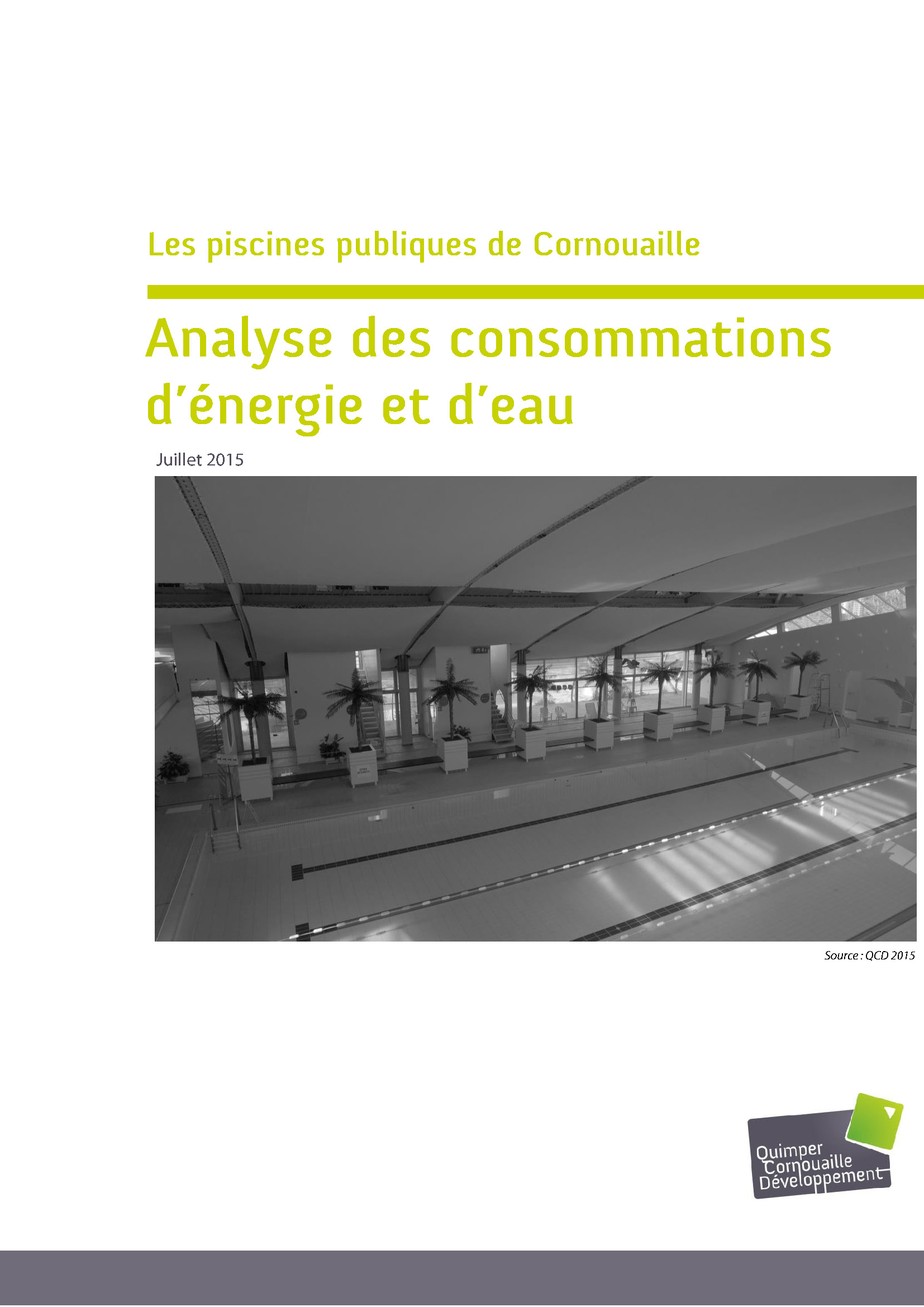 Les piscines publiques de Cornouaille

Analyse des consommations d'énergie et d'eau

Juillet 2015

Source : QCD 2015

Quimper Cornouaille Développement